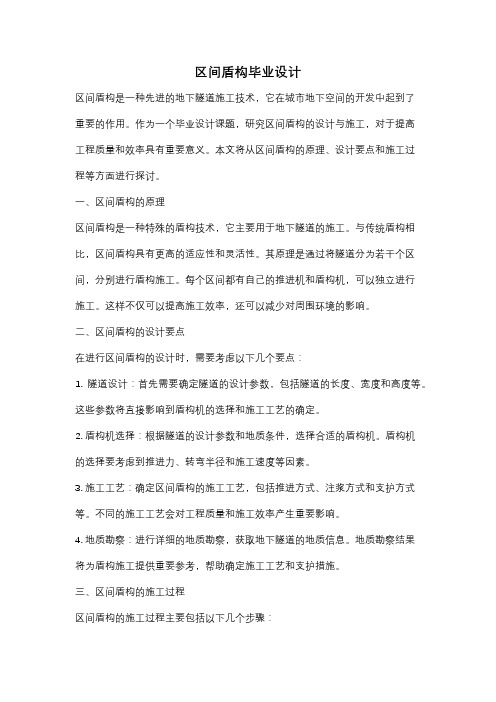 区间盾构毕业设计

区间盾构是一种先进的地下隧道施工技术，它在城市地下空间的开发中起到了重要的作用。作为一个毕业设计课题，研究区间盾构的设计与施工，对于提高工程质量和效率具有重要意义。本文将从区间盾构的原理、设计要点和施工过程等方面进行探讨。

一、区间盾构的原理

区间盾构是一种特殊的盾构技术，它主要用于地下隧道的施工。与传统盾构相比，区间盾构具有更高的适应性和灵活性。其原理是通过将隧道分为若干个区间，分别进行盾构施工。每个区间都有自己的推进机和盾构机，可以独立进行施工。这样不仅可以提高施工效率，还可以减少对周围环境的影响。

二、区间盾构的设计要点

在进行区间盾构的设计时，需要考虑以下几个要点：

1. 隧道设计：首先需要确定隧道的设计参数，包括隧道的长度、宽度和高度等。这些参数将直接影响到盾构机的选择和施工工艺的确定。

2. 盾构机选择：根据隧道的设计参数和地质条件，选择合适的盾构机。盾构机的选择要考虑到推进力、转弯半径和施工速度等因素。

3. 施工工艺：确定区间盾构的施工工艺，包括推进方式、注浆方式和支护方式等。不同的施工工艺会对工程质量和施工效率产生重要影响。

4. 地质勘察：进行详细的地质勘察，获取地下隧道的地质信息。地质勘察结果将为盾构施工提供重要参考，帮助确定施工工艺和支护措施。

三、区间盾构的施工过程

区间盾构的施工过程主要包括以下几个步骤：